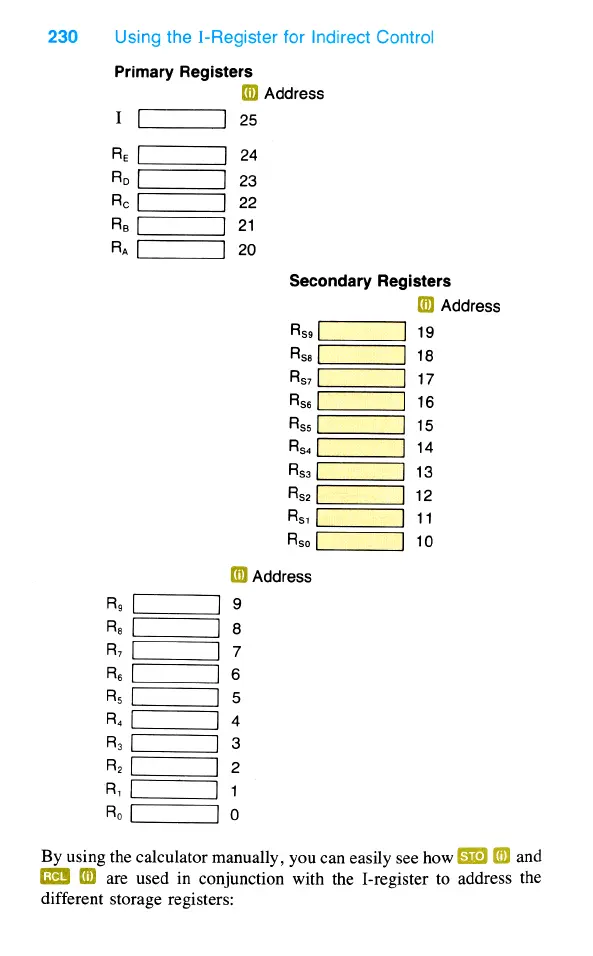 230 Using the I-Register for Indirect Control

Primary Registers

(i) Address

I 25

$R_E$ 24
$R_D$ 23
$R_C$ 22
$R_B$ 21
$R_A$ 20

Secondary Registers

(i) Address

$R_{S9}$ 19
$R_{S8}$ 18
$R_{S7}$ 17
$R_{S6}$ 16
$R_{S5}$ 15
$R_{S4}$ 14
$R_{S3}$ 13
$R_{S2}$ 12
$R_{S1}$ 11
$R_{S0}$ 10

(i) Address

$R_9$ 9
$R_8$ 8
$R_7$ 7
$R_6$ 6
$R_5$ 5
$R_4$ 4
$R_3$ 3
$R_2$ 2
$R_1$ 1
$R_0$ 0

By using the calculator manually, you can easily see how STO (i) and RCL (i) are used in conjunction with the I-register to address the different storage registers: